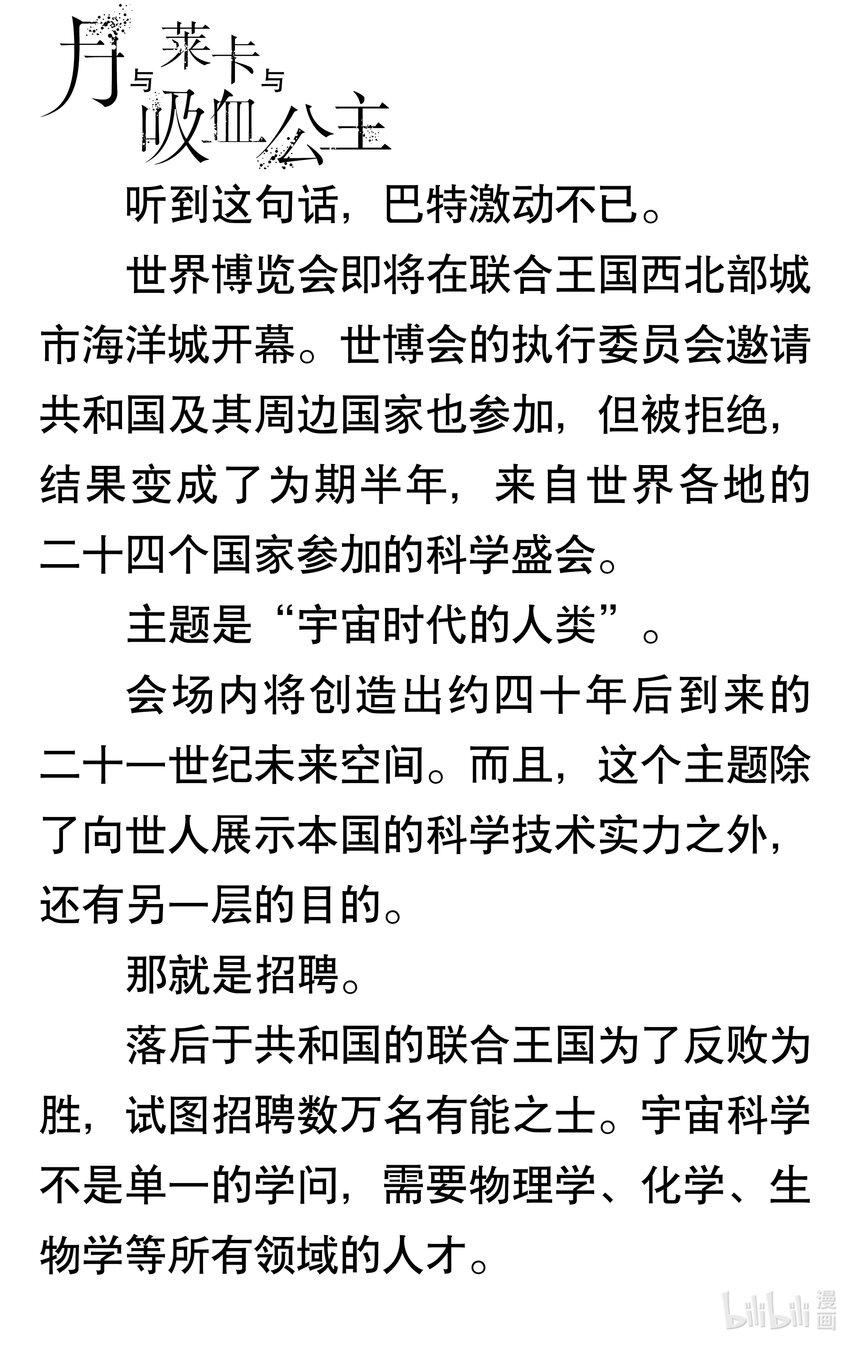 月与莱卡与吸血公主

听到这句话，巴特激动不已。

世界博览会即将在联合王国西北部城市海洋城开幕。世博会的执行委员会邀请共和国及其周边国家也参加，但被拒绝，结果变成了为期半年，来自世界各地的二十四个国家参加的科学盛会。

主题是“宇宙时代的人类”。

会场内将创造出约四十年后到来的二十一世纪未来空间。而且，这个主题除了向世人展示本国的科学技术实力之外，还有另一层的目的。

那就是招聘。

落后于共和国的联合王国为了反败为胜，试图招聘数万名有能之士。宇宙科学不是单一的学问，需要物理学、化学、生物学等所有领域的人才。

bilibili 漫画